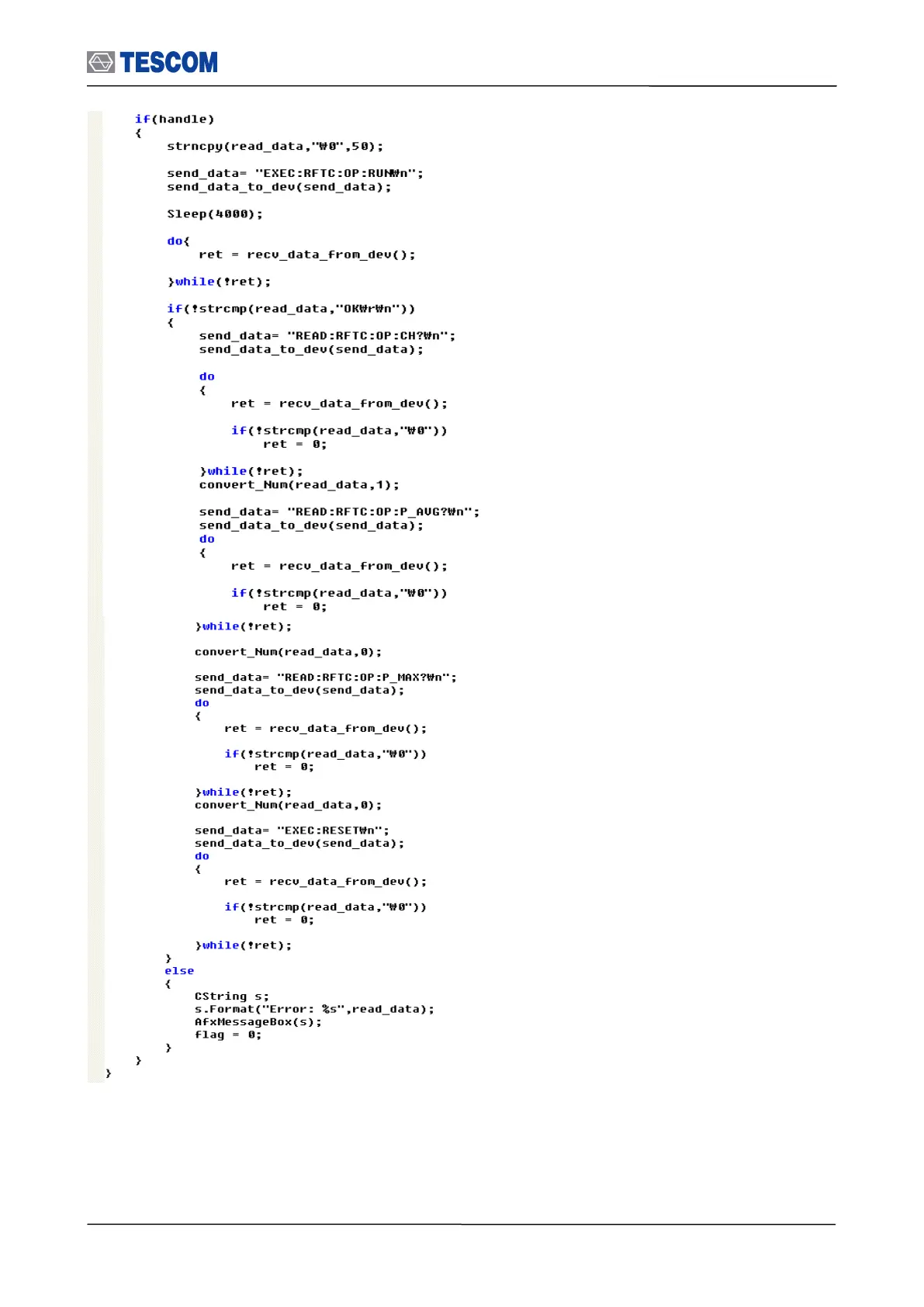 TESCOM

if(handle)
{
	strncpy(read_data,"₩0",50);

	send_data= "EXEC:RFTC:OP:RUN₩n";
	send_data_to_dev(send_data);

	Sleep(4000);

	do{
		ret = recv_data_from_dev();

	}while(!ret);

	if(!strcmp(read_data,"OK₩r₩n"))
	{
		send_data= "READ:RFTC:OP:CH?₩n";
		send_data_to_dev(send_data);

		do
		{
			ret = recv_data_from_dev();

			if(!strcmp(read_data,"₩0"))
				ret = 0;

		}while(!ret);
		convert_Num(read_data,1);

		send_data= "READ:RFTC:OP:P_AVG?₩n";
		send_data_to_dev(send_data);
		do
		{
			ret = recv_data_from_dev();

			if(!strcmp(read_data,"₩0"))
				ret = 0;
		}while(!ret);

		convert_Num(read_data,0);

		send_data= "READ:RFTC:OP:P_MAX?₩n";
		send_data_to_dev(send_data);
		do
		{
			ret = recv_data_from_dev();

			if(!strcmp(read_data,"₩0"))
				ret = 0;

		}while(!ret);
		convert_Num(read_data,0);

		send_data= "EXEC:RESET₩n";
		send_data_to_dev(send_data);
		do
		{
			ret = recv_data_from_dev();

			if(!strcmp(read_data,"₩0"))
				ret = 0;

		}while(!ret);
	}
	else
	{
		CString s;
		s.Format("Error: %s",read_data);
		AfxMessageBox(s);
		flag = 0;
	}
}
}